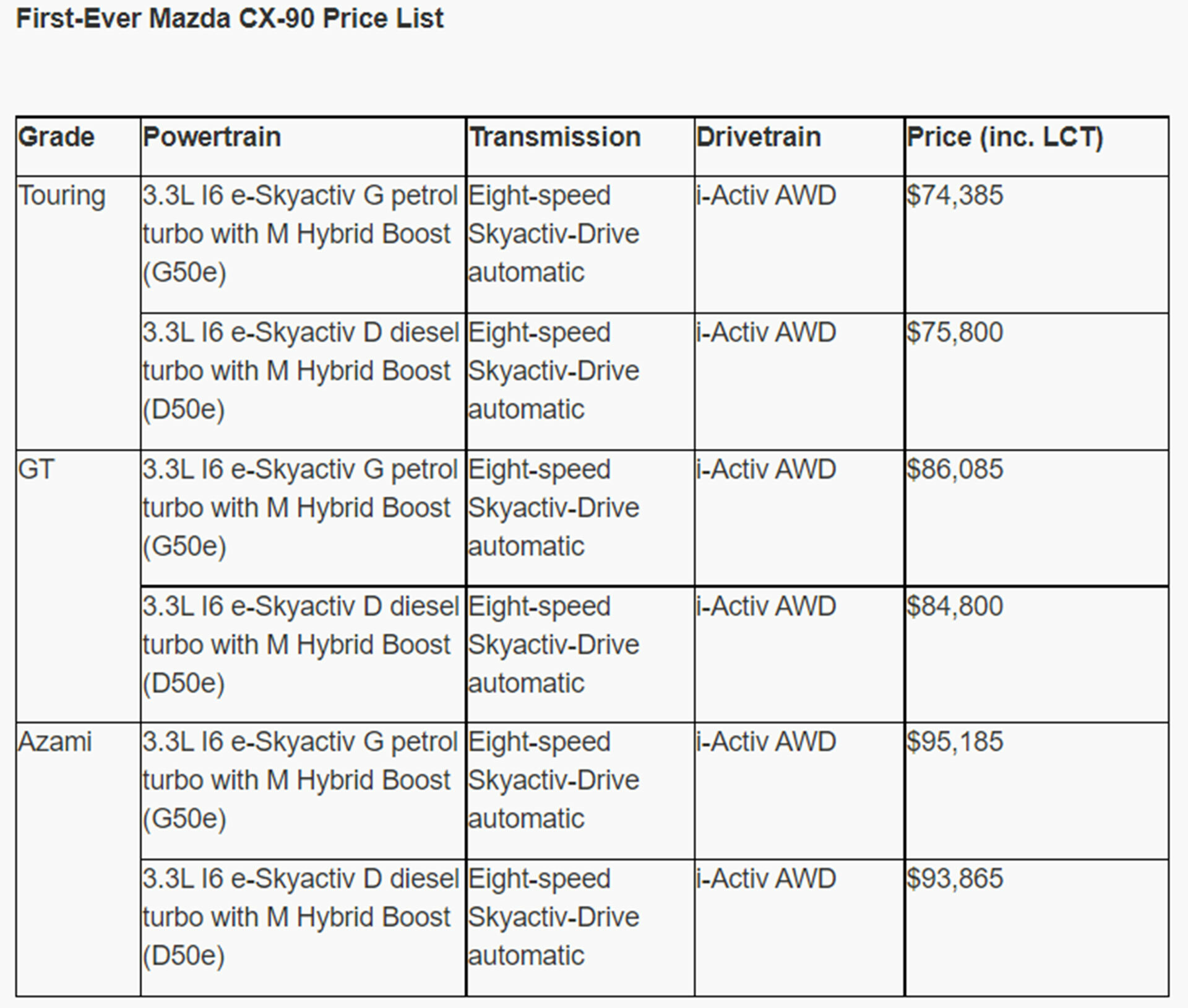 First-Ever Mazda CX-90 Price List

| Grade | Powertrain | Transmission | Drivetrain | Price (inc. LCT) |
|---|---|---|---|---|
| Touring | 3.3L I6 e-Skyactiv G petrol turbo with M Hybrid Boost (G50e) | Eight-speed Skyactiv-Drive automatic | i-Activ AWD | \$74,385 |
| | 3.3L I6 e-Skyactiv D diesel turbo with M Hybrid Boost (D50e) | Eight-speed Skyactiv-Drive automatic | i-Activ AWD | \$75,800 |
| GT | 3.3L I6 e-Skyactiv G petrol turbo with M Hybrid Boost (G50e) | Eight-speed Skyactiv-Drive automatic | i-Activ AWD | \$86,085 |
| | 3.3L I6 e-Skyactiv D diesel turbo with M Hybrid Boost (D50e) | Eight-speed Skyactiv-Drive automatic | i-Activ AWD | \$84,800 |
| Azami | 3.3L I6 e-Skyactiv G petrol turbo with M Hybrid Boost (G50e) | Eight-speed Skyactiv-Drive automatic | i-Activ AWD | \$95,185 |
| | 3.3L I6 e-Skyactiv D diesel turbo with M Hybrid Boost (D50e) | Eight-speed Skyactiv-Drive automatic | i-Activ AWD | \$93,865 |